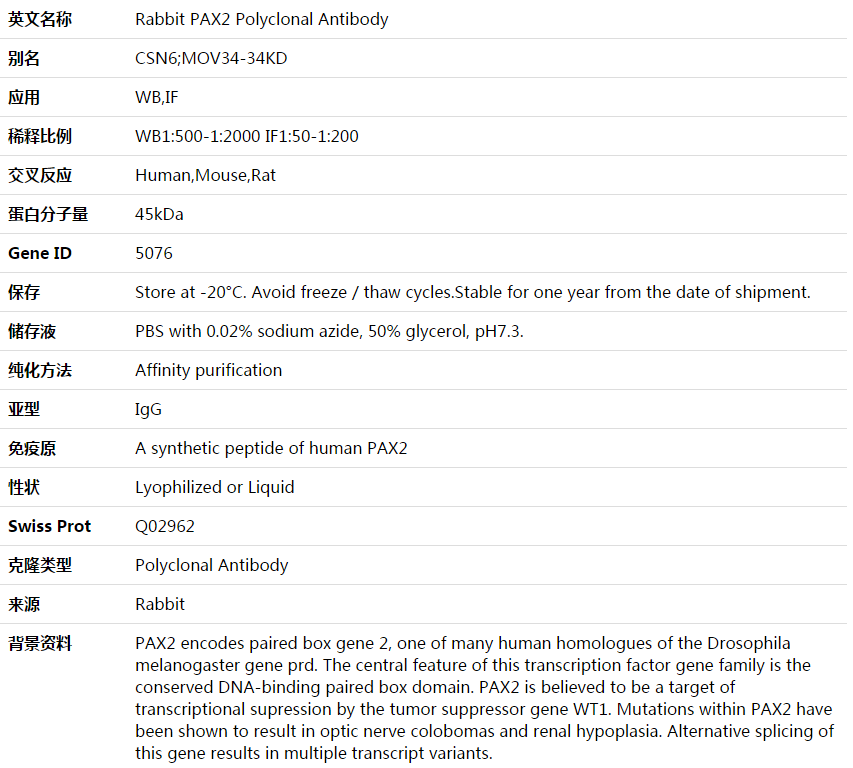 | 英文名称 | Rabbit PAX2 Polyclonal Antibody |
|---|---|
| 别名 | CSN6;MOV34-34KD |
| 应用 | WB,IF |
| 稀释比例 | WB1:500-1:2000 IF1:50-1:200 |
| 交叉反应 | Human,Mouse,Rat |
| 蛋白分子量 | 45kDa |
| Gene ID | 5076 |
| 保存 | Store at -20°C. Avoid freeze / thaw cycles.Stable for one year from the date of shipment. |
| 储存液 | PBS with 0.02% sodium azide, 50% glycerol, pH7.3. |
| 纯化方法 | Affinity purification |
| 亚型 | IgG |
| 免疫原 | A synthetic peptide of human PAX2 |
| 性状 | Lyophilized or Liquid |
| Swiss Prot | Q02962 |
| 克隆类型 | Polyclonal Antibody |
| 来源 | Rabbit |
| 背景资料 | PAX2 encodes paired box gene 2, one of many human homologues of the Drosophila melanogaster gene prd. The central feature of this transcription factor gene family is the conserved DNA-binding paired box domain. PAX2 is believed to be a target of transcriptional supression by the tumor suppressor gene WT1. Mutations within PAX2 have been shown to result in optic nerve colobomas and renal hypoplasia. Alternative splicing of this gene results in multiple transcript variants. |